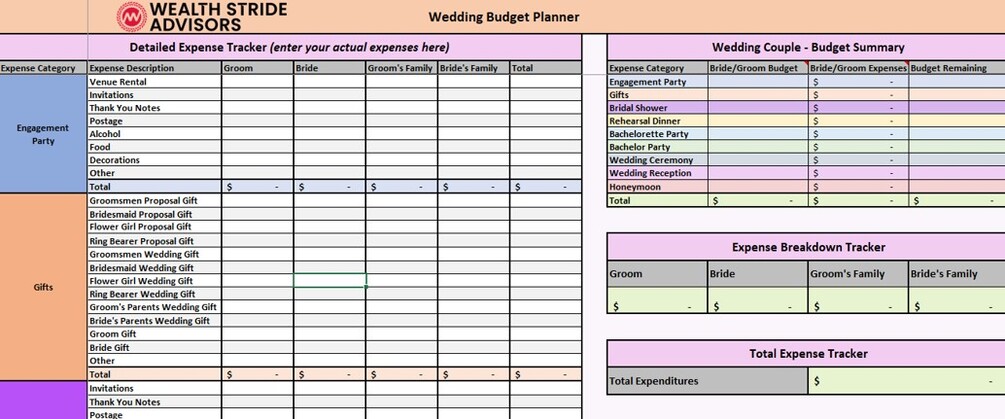 WEALTH STRIDE ADVISORS

Wedding Budget Planner

Detailed Expense Tracker (enter your actual expenses here)

| Expense Category | Expense Description | Groom | Bride | Groom's Family | Bride's Family | Total |
|---|---|---|---|---|---|---|
| Engagement Party | Venue Rental | | | | | |
| | Invitations | | | | | |
| | Thank You Notes | | | | | |
| | Postage | | | | | |
| | Alcohol | | | | | |
| | Food | | | | | |
| | Decorations | | | | | |
| | Other | | | | | |
| | Total | $ - | $ - | $ - | $ - | $ - |
| Gifts | Groomsmen Proposal Gift | | | | | |
| | Bridesmaid Proposal Gift | | | | | |
| | Flower Girl Proposal Gift | | | | | |
| | Ring Bearer Proposal Gift | | | | | |
| | Groomsmen Wedding Gift | | | | | |
| | Bridesmaid Wedding Gift | | | | | |
| | Flower Girl Wedding Gift | | | | | |
| | Ring Bearer Wedding Gift | | | | | |
| | Groom's Parents Wedding Gift | | | | | |
| | Bride's Parents Wedding Gift | | | | | |
| | Groom Gift | | | | | |
| | Bride Gift | | | | | |
| | Other | | | | | |
| | Total | $ - | $ - | $ - | $ - | $ - |
| | Invitations | | | | | |
| | Thank You Notes | | | | | |
| | Postage | | | | | |

Wedding Couple - Budget Summary

| Expense Category | Bride/Groom Budget | Bride/Groom Expenses | Budget Remaining |
|---|---|---|---|
| Engagement Party | | $ - | |
| Gifts | | $ - | |
| Bridal Shower | | $ - | |
| Rehearsal Dinner | | $ - | |
| Bachelorette Party | | $ - | |
| Bachelor Party | | $ - | |
| Wedding Ceremony | | $ - | |
| Wedding Reception | | $ - | |
| Honeymoon | | $ - | |
| Total | $ - | $ - | $ - |

Expense Breakdown Tracker

| Groom | Bride | Groom's Family | Bride's Family |
|---|---|---|---|
| $ - | $ - | $ - | $ - |

Total Expense Tracker

| Total Expenditures | $ - |
|---|---|